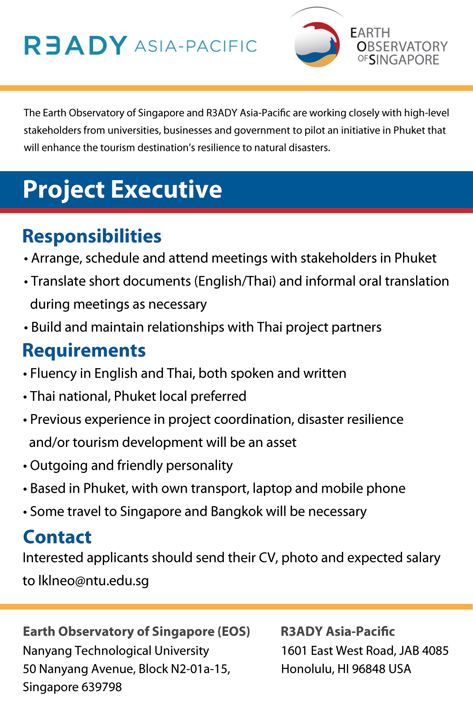 R3ADY ASIA-PACIFIC

EARTH OBSERVATORY OF SINGAPORE

The Earth Observatory of Singapore and R3ADY Asia-Pacific are working closely with high-level stakeholders from universities, businesses and government to pilot an initiative in Phuket that will enhance the tourism destination's resilience to natural disasters.

Project Executive

Responsibilities
• Arrange, schedule and attend meetings with stakeholders in Phuket
• Translate short documents (English/Thai) and informal oral translation during meetings as necessary
• Build and maintain relationships with Thai project partners

Requirements
• Fluency in English and Thai, both spoken and written
• Thai national, Phuket local preferred
• Previous experience in project coordination, disaster resilience and/or tourism development will be an asset
• Outgoing and friendly personality
• Based in Phuket, with own transport, laptop and mobile phone
• Some travel to Singapore and Bangkok will be necessary

Contact
Interested applicants should send their CV, photo and expected salary to lklneo@ntu.edu.sg

Earth Observatory of Singapore (EOS)
Nanyang Technological University
50 Nanyang Avenue, Block N2-01a-15,
Singapore 639798

R3ADY Asia-Pacific
1601 East West Road, JAB 4085
Honolulu, HI 96848 USA